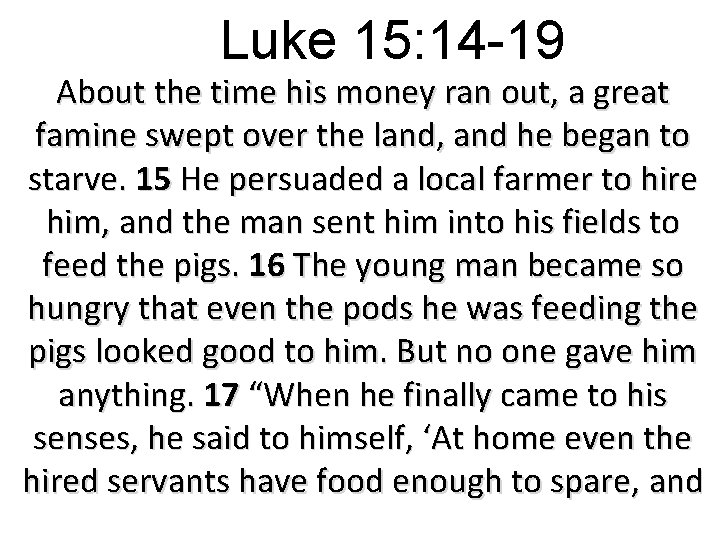 Luke 15:14-19

About the time his money ran out, a great famine swept over the land, and he began to starve. 15 He persuaded a local farmer to hire him, and the man sent him into his fields to feed the pigs. 16 The young man became so hungry that even the pods he was feeding the pigs looked good to him. But no one gave him anything. 17 "When he finally came to his senses, he said to himself, 'At home even the hired servants have food enough to spare, and